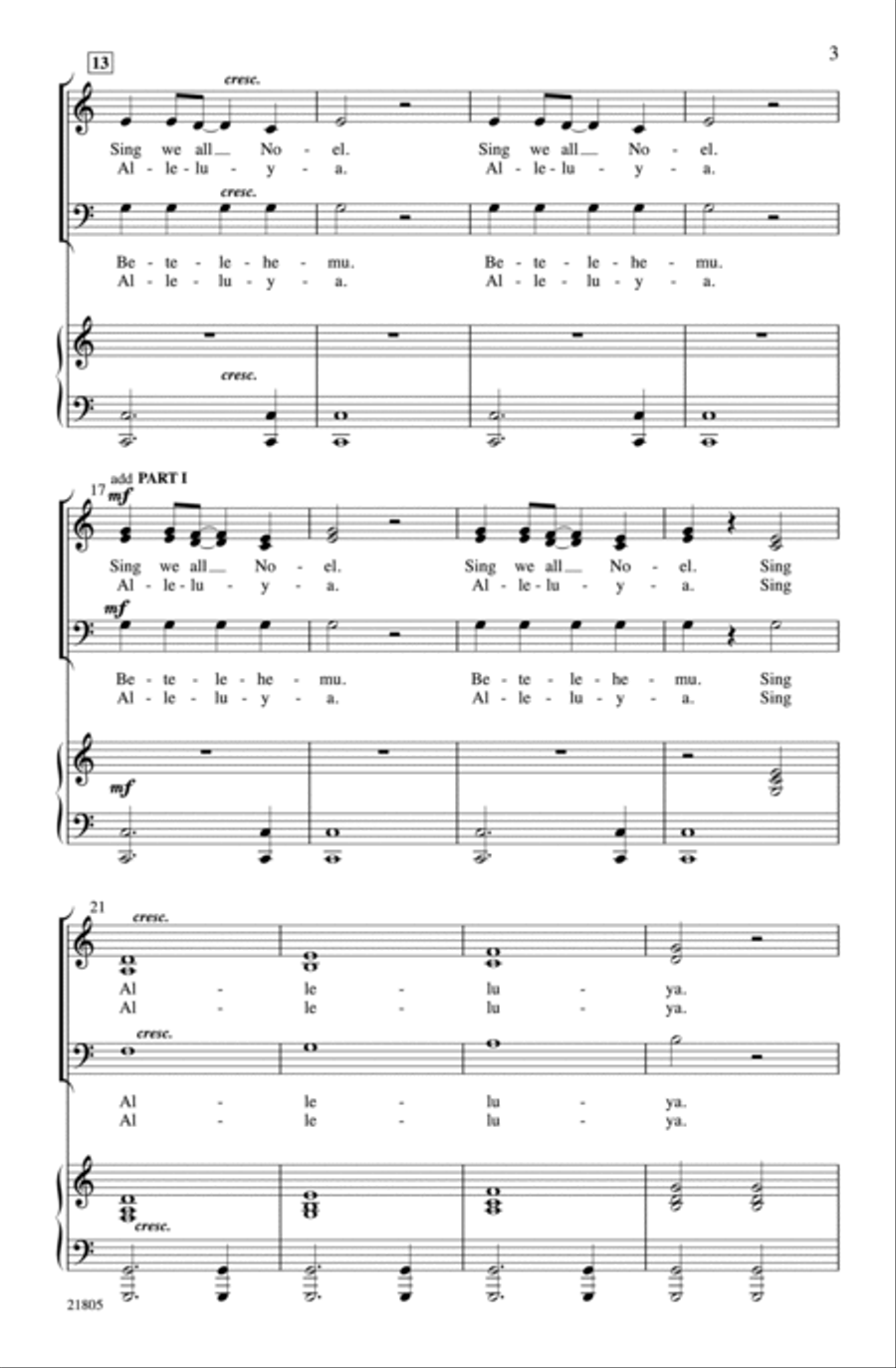 3

13

cresc.

Sing we all__ No - el. Sing we all__ No - el.
Al - le - lu - y - a. Al - le - lu - y - a.

cresc.

Be - te - le - he - mu. Be - te - le - he - mu.
Al - le - lu - y - a. Al - le - lu - y - a.

cresc.

17 add PART I
mf

Sing we all__ No - el. Sing we all__ No - el. Sing
Al - le - lu - y - a. Al - le - lu - y - a. Sing

mf

Be - te - le - he - mu. Be - te - le - he - mu. Sing
Al - le - lu - y - a. Al - le - lu - y - a. Sing

mf

21
cresc.

Al - le - lu - ya.
Al - le - lu - ya.

cresc.

Al - le - lu - ya.
Al - le - lu - ya.

cresc.

21805